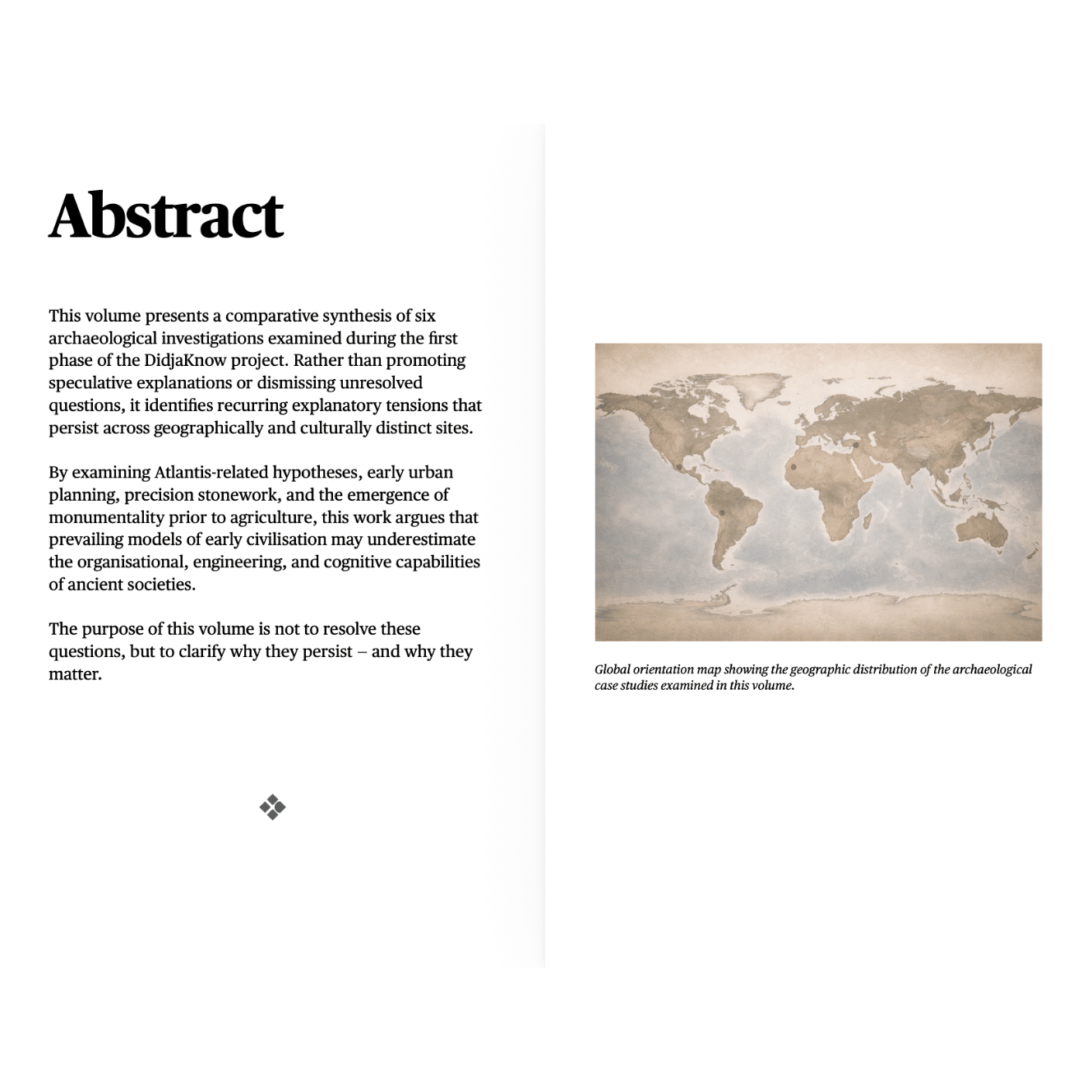 Abstract

This volume presents a comparative synthesis of six archaeological investigations examined during the first phase of the DidjaKnow project. Rather than promoting speculative explanations or dismissing unresolved questions, it identifies recurring explanatory tensions that persist across geographically and culturally distinct sites.

By examining Atlantis-related hypotheses, early urban planning, precision stonework, and the emergence of monumentality prior to agriculture, this work argues that prevailing models of early civilisation may underestimate the organisational, engineering, and cognitive capabilities of ancient societies.

The purpose of this volume is not to resolve these questions, but to clarify why they persist – and why they matter.

Global orientation map showing the geographic distribution of the archaeological case studies examined in this volume.